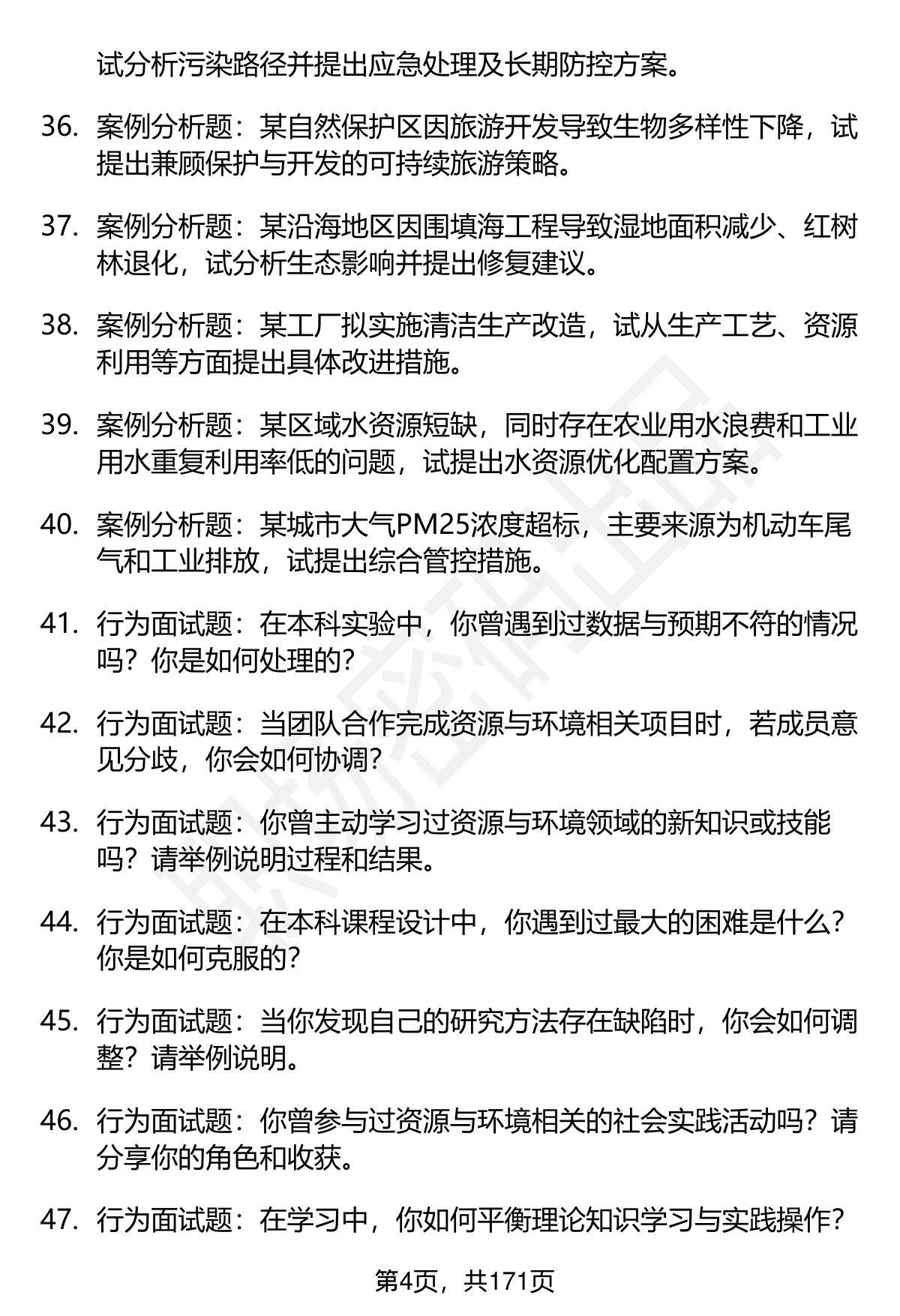 试分析污染路径并提出应急处理及长期防控方案。

36. 案例分析题：某自然保护区因旅游开发导致生物多样性下降，试提出兼顾保护与开发的可持续旅游策略。

37. 案例分析题：某沿海地区因围填海工程导致湿地面积减少、红树林退化，试分析生态影响并提出修复建议。

38. 案例分析题：某工厂拟实施清洁生产改造，试从生产工艺、资源利用等方面提出具体改进措施。

39. 案例分析题：某区域水资源短缺，同时存在农业用水浪费和工业用水重复利用率低的问题，试提出水资源优化配置方案。

40. 案例分析题：某城市大气PM25浓度超标，主要来源为机动车尾气和工业排放，试提出综合管控措施。

41. 行为面试题：在本科实验中，你曾遇到过数据与预期不符的情况吗？你是如何处理的?

42. 行为面试题：当团队合作完成资源与环境相关项目时，若成员意见分歧，你会如何协调?

43. 行为面试题：你曾主动学习过资源与环境领域的新知识或技能吗？请举例说明过程和结果。

44. 行为面试题：在本科课程设计中，你遇到过最大的困难是什么？你是如何克服的?

45. 行为面试题：当你发现自己的研究方法存在缺陷时，你会如何调整？请举例说明。

46. 行为面试题：你曾参与过资源与环境相关的社会实践活动吗？请分享你的角色和收获。

47. 行为面试题：在学习中，你如何平衡理论知识学习与实践操作?

第4页，共171页